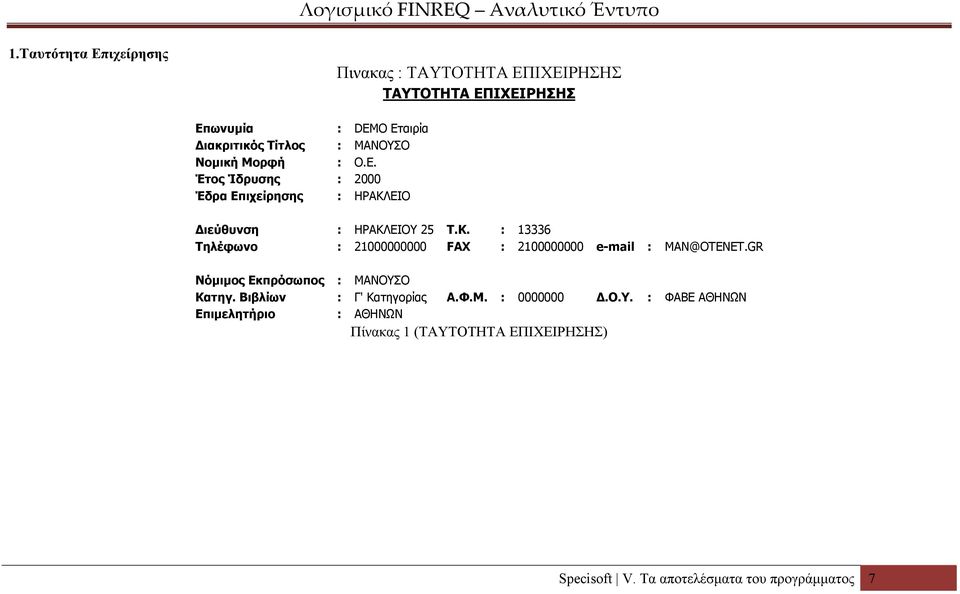 Λογισμικό FINREQ – Αναλυτικό Έντυπο

1.Ταυτότητα Επιχείρησης

Πινακας : ΤΑΥΤΟΤΗΤΑ ΕΠΙΧΕΙΡΗΣΗΣ

ΤΑΥΤΟΤΗΤΑ ΕΠΙΧΕΙΡΗΣΗΣ

Επωνυμία : DEMO Εταιρία
Διακριτικός Τίτλος : ΜΑΝΟΥΣΟ
Νομική Μορφή : Ο.Ε.
Έτος Ίδρυσης : 2000
Έδρα Επιχείρησης : ΗΡΑΚΛΕΙΟ

Διεύθυνση : ΗΡΑΚΛΕΙΟΥ 25 Τ.Κ. : 13336
Τηλέφωνο : 21000000000 FAX : 2100000000 e-mail : MAN@OTENET.GR

Νόμιμος Εκπρόσωπος : ΜΑΝΟΥΣΟ
Κατηγ. Βιβλίων : Γ' Κατηγορίας Α.Φ.Μ. : 0000000 Δ.Ο.Υ. : ΦΑΒΕ ΑΘΗΝΩΝ
Επιμελητήριο : ΑΘΗΝΩΝ

Πίνακας 1 (ΤΑΥΤΟΤΗΤΑ ΕΠΙΧΕΙΡΗΣΗΣ)

Specisoft | V. Τα αποτελέσματα του προγράμματος 7